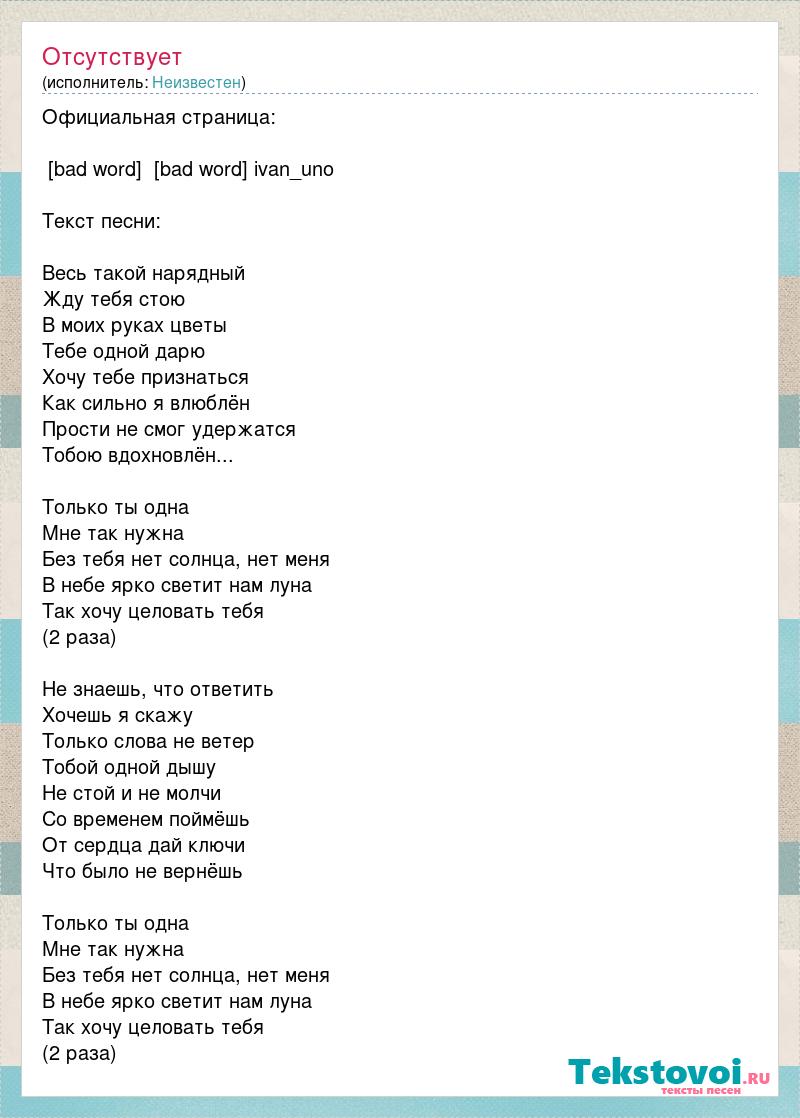 Отсутствует
(исполнитель: Неизвестен)

Официальная страница:

[bad word] [bad word] ivan_uno

Текст песни:

Весь такой нарядный
Жду тебя стою
В моих руках цветы
Тебе одной дарю
Хочу тебе признаться
Как сильно я влюблён
Прости не смог удержатся
Тобою вдохновлён...

Только ты одна
Мне так нужна
Без тебя нет солнца, нет меня
В небе ярко светит нам луна
Так хочу целовать тебя
(2 раза)

Не знаешь, что ответить
Хочешь я скажу
Только слова не ветер
Тобой одной дышу
Не стой и не молчи
Со временем поймёшь
От сердца дай ключи
Что было не вернёшь

Только ты одна
Мне так нужна
Без тебя нет солнца, нет меня
В небе ярко светит нам луна
Так хочу целовать тебя
(2 раза)

Tekstovoi.ru
тексты песен